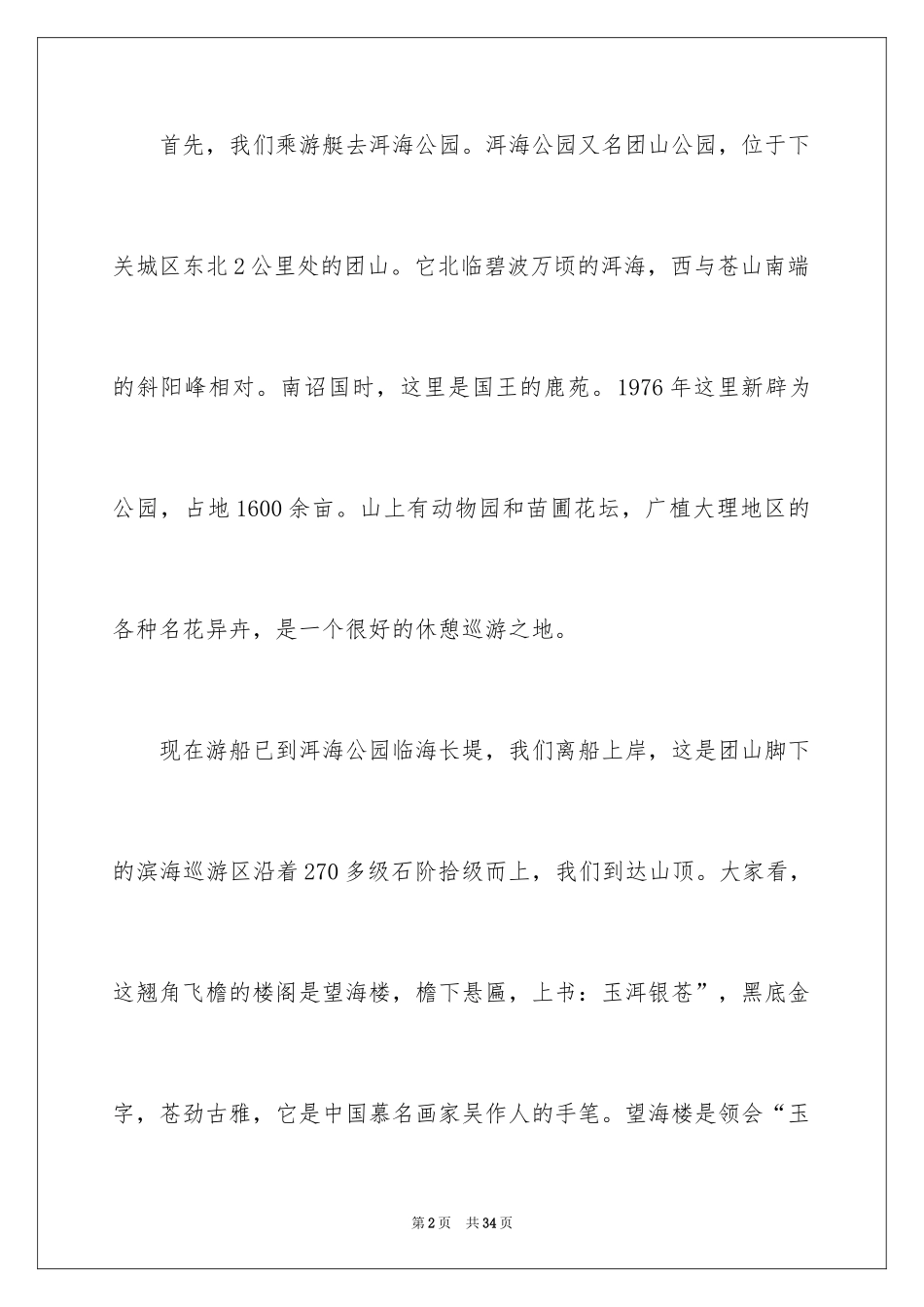 首先，我们乘游艇去洱海公园。洱海公园又名团山公园，位于下关城区东北2公里处的团山。它北临碧波万顷的洱海，西与苍山南端的斜阳峰相对。南诏国时，这里是国王的鹿苑。1976年这里新辟为公园，占地1600余亩。山上有动物园和苗圃花坛，广植大理地区的各种名花异卉，是一个很好的休憩巡游之地。

现在游船已到洱海公园临海长堤，我们离船上岸，这是团山脚下的滨海巡游区沿着270多级石阶拾级而上，我们到达山顶。大家看，这翘角飞檐的楼阁是望海楼，檐下悬匾，上书：玉洱银苍”，黑底金字，苍劲古雅，它是中国慕名画家吴作人的手笔。望海楼是领会“玉

第2页　共34页